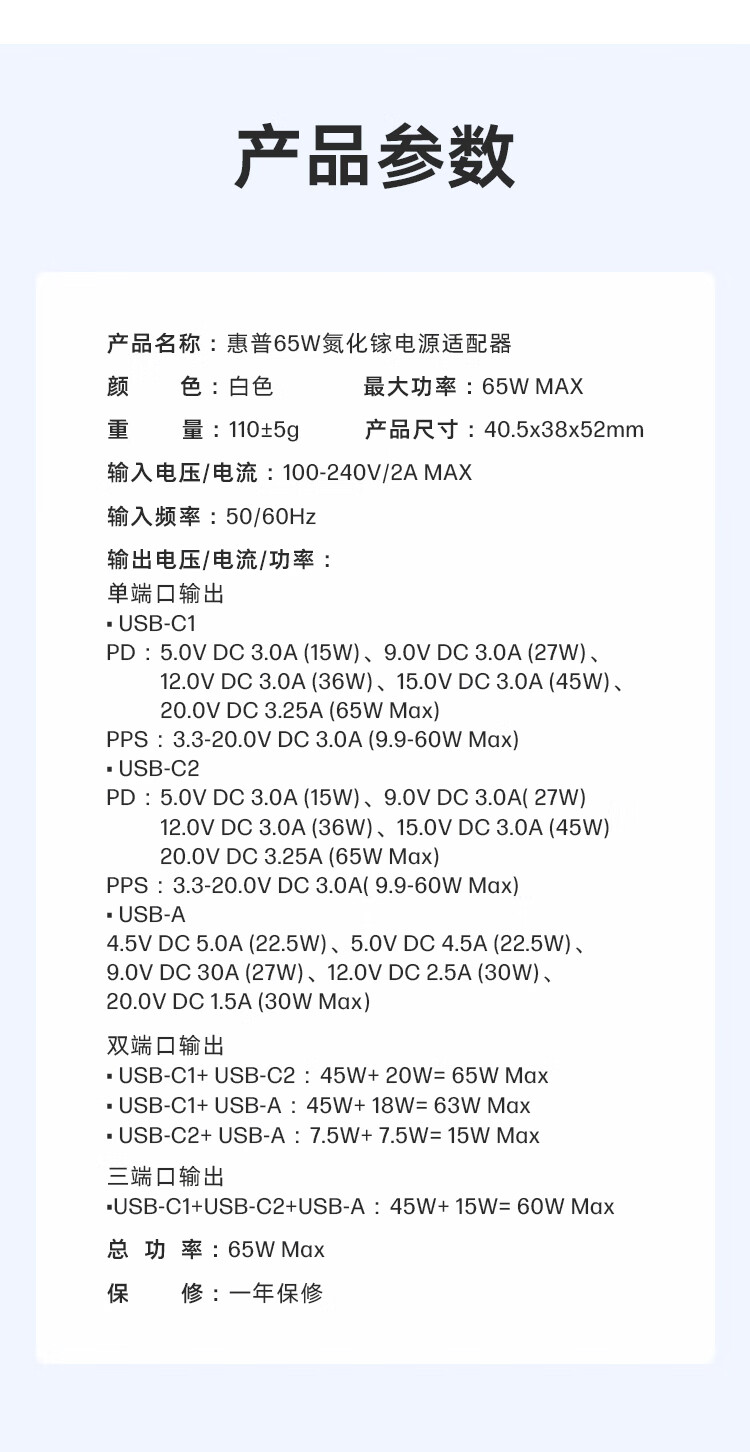 产品参数

产品名称：惠普65W氮化镓电源适配器

颜　　色：白色　　最大功率：65W MAX

重　　量：110±5g　　产品尺寸：40.5x38x52mm

输入电压/电流：100-240V/2A MAX

输入频率：50/60Hz

输出电压/电流/功率：
单端口输出
▪ USB-C1
PD：5.0V DC 3.0A (15W)、9.0V DC 3.0A (27W)、12.0V DC 3.0A (36W)、15.0V DC 3.0A (45W)、20.0V DC 3.25A (65W Max)
PPS：3.3-20.0V DC 3.0A (9.9-60W Max)
▪ USB-C2
PD：5.0V DC 3.0A (15W)、9.0V DC 3.0A( 27W) 12.0V DC 3.0A (36W)、15.0V DC 3.0A (45W) 20.0V DC 3.25A (65W Max)
PPS：3.3-20.0V DC 3.0A( 9.9-60W Max)
▪ USB-A
4.5V DC 5.0A (22.5W)、5.0V DC 4.5A (22.5W)、9.0V DC 30A (27W)、12.0V DC 2.5A (30W)、20.0V DC 1.5A (30W Max)

双端口输出
▪ USB-C1+ USB-C2：45W+ 20W= 65W Max
▪ USB-C1+ USB-A：45W+ 18W= 63W Max
▪ USB-C2+ USB-A：7.5W+ 7.5W= 15W Max

三端口输出
▪USB-C1+USB-C2+USB-A：45W+ 15W= 60W Max

总 功 率：65W Max

保　　修：一年保修